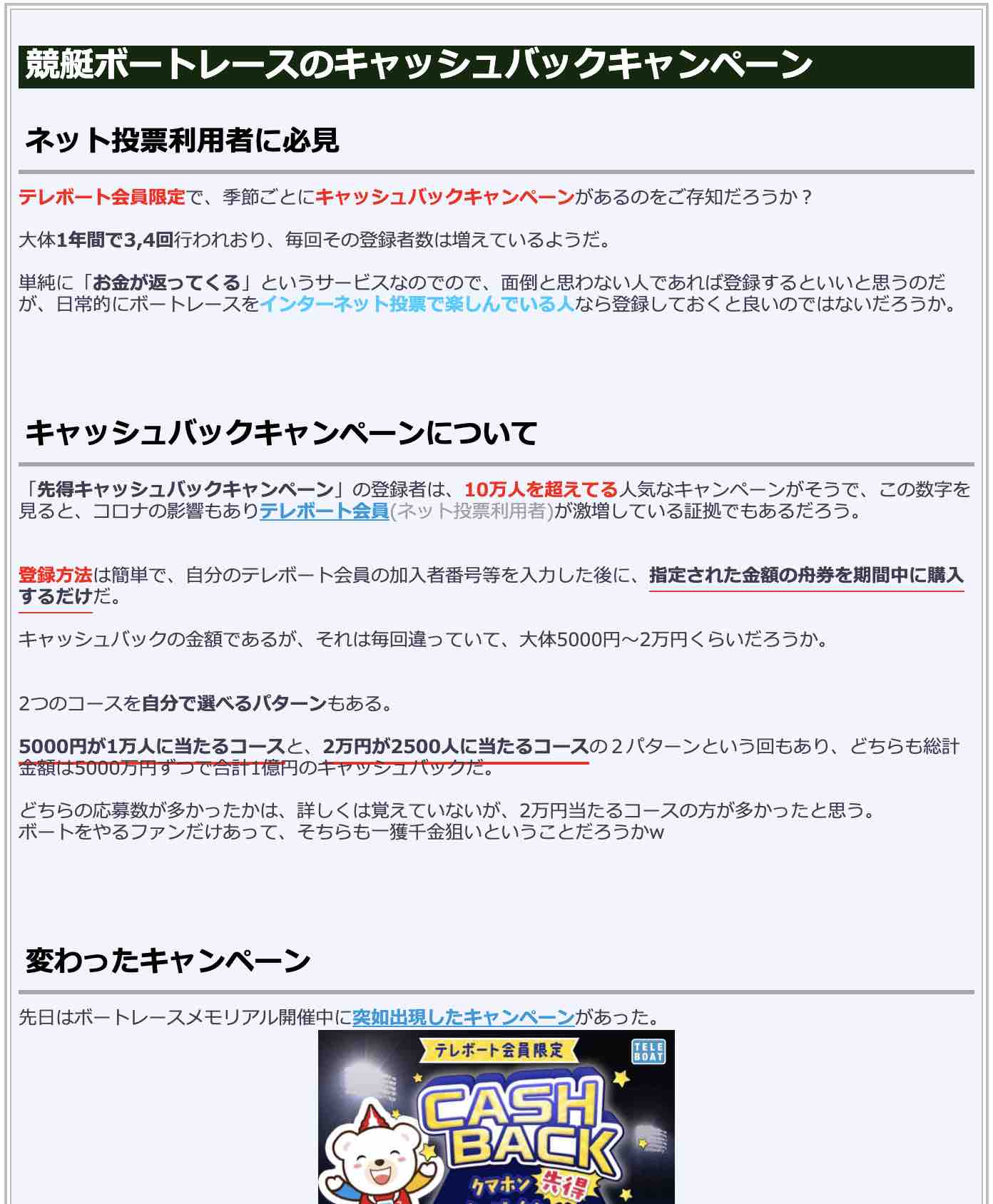 競艇ボートレースのキャッシュバックキャンペーン

ネット投票利用者に必見

テレボート会員限定で、季節ごとにキャッシュバックキャンペーンがあるのをご存知だろうか？

大体1年間で3,4回行われおり、毎回その登録者数は増えているようだ。

単純に「お金が返ってくる」というサービスなのでので、面倒と思わない人であれば登録するといいと思うのだが、日常的にボートレースをインターネット投票で楽しんでいる人なら登録しておくと良いのではないだろうか。

キャッシュバックキャンペーンについて

「先得キャッシュバックキャンペーン」の登録者は、10万人を超えてる人気なキャンペーンがそうで、この数字を見ると、コロナの影響もありテレボート会員(ネット投票利用者)が激増している証拠でもあるだろう。

登録方法は簡単で、自分のテレボート会員の加入者番号等を入力した後に、指定された金額の舟券を期間中に購入するだけだ。

キャッシュバックの金額であるが、それは毎回違っていて、大体5000円〜2万円くらいだろうか。

2つのコースを自分で選べるパターンもある。

5000円が1万人に当たるコースと、2万円が2500人に当たるコースの２パターンという回もあり、どちらも総計金額は5000万円ずつで合計1億円のキャッシュバックだ。

どちらの応募数が多かったかは、詳しくは覚えていないが、2万円当たるコースの方が多かったと思う。
ボートをやるファンだけあって、そちらも一獲千金狙いということだろうかw

変わったキャンペーン

先日はボートレースメモリアル開催中に突如出現したキャンペーンがあった。

テレボート会員限定
TELE BOAT
CASH BACK
クマホン 先得